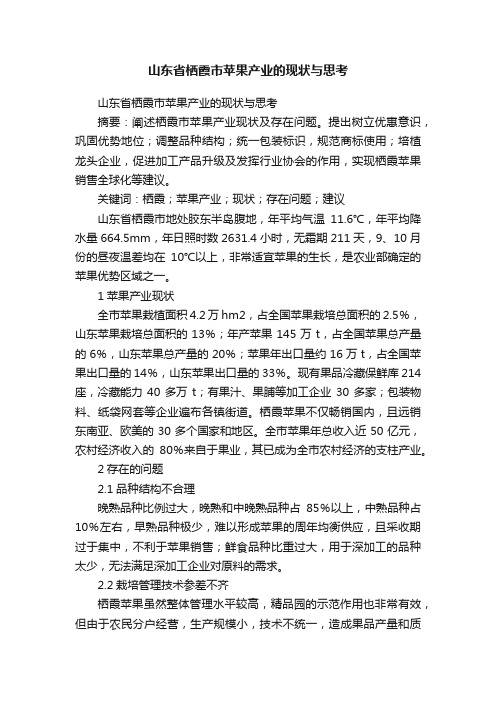 山东省栖霞市苹果产业的现状与思考

山东省栖霞市苹果产业的现状与思考

摘要：阐述栖霞市苹果产业现状及存在问题。提出树立优惠意识，巩固优势地位；调整品种结构；统一包装标识，规范商标使用；培植龙头企业，促进加工产品升级及发挥行业协会的作用，实现栖霞苹果销售全球化等建议。

关键词：栖霞；苹果产业；现状；存在问题；建议

山东省栖霞市地处胶东半岛腹地，年平均气温 11.6℃，年平均降水量 664.5mm，年日照时数 2631.4 小时，无霜期 211 天，9、10 月份的昼夜温差均在 10℃以上，非常适宜苹果的生长，是农业部确定的苹果优势区域之一。

1 苹果产业现状

全市苹果栽植面积 4.2 万 hm2，占全国苹果栽培总面积的 2.5%，山东苹果栽培总面积的 13%；年产苹果 145 万 t，占全国苹果总产量的 6%，山东苹果总产量的 20%；苹果年出口量约 16 万 t，占全国苹果出口量的 14%，山东苹果出口量的 33%。现有果品冷藏保鲜库 214 座，冷藏能力 40 多万 t；有果汁、果脯等加工企业 30 多家；包装物料、纸袋网套等企业遍布各镇街道。栖霞苹果不仅畅销国内，且远销东南亚、欧美的 30 多个国家和地区。全市苹果年总收入近 50 亿元，农村经济收入的 80%来自于果业，其已成为全市农村经济的支柱产业。

2 存在的问题

2.1 品种结构不合理

晚熟品种比例过大，晚熟和中晚熟品种占 85%以上，中熟品种占 10%左右，早熟品种极少，难以形成苹果的周年均衡供应，且采收期过于集中，不利于苹果销售；鲜食品种比重过大，用于深加工的品种太少，无法满足深加工企业对原料的需求。

2.2 栽培管理技术参差不齐

栖霞苹果虽然整体管理水平较高，精品园的示范作用也非常有效，但由于农民分户经营，生产规模小，技术不统一，造成果品产量和质